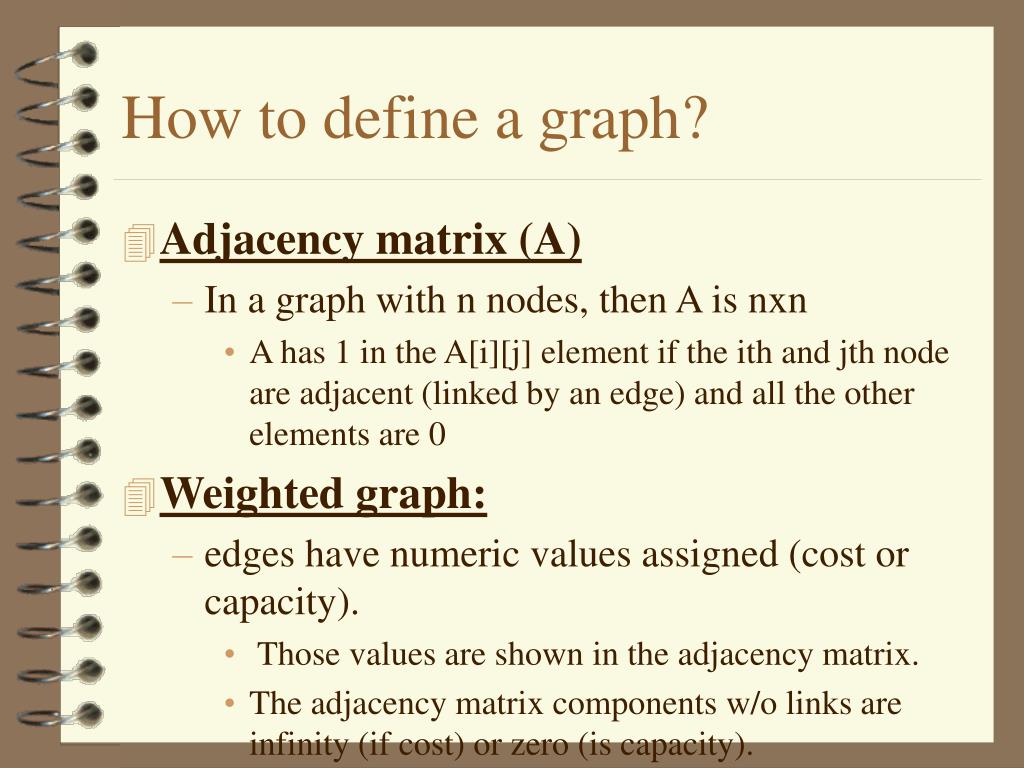 How to define a graph?

Adjacency matrix (A)

– In a graph with n nodes, then A is nxn

• A has 1 in the A[i][j] element if the ith and jth node are adjacent (linked by an edge) and all the other elements are 0

Weighted graph:

– edges have numeric values assigned (cost or capacity).

• Those values are shown in the adjacency matrix.

• The adjacency matrix components w/o links are infinity (if cost) or zero (is capacity).